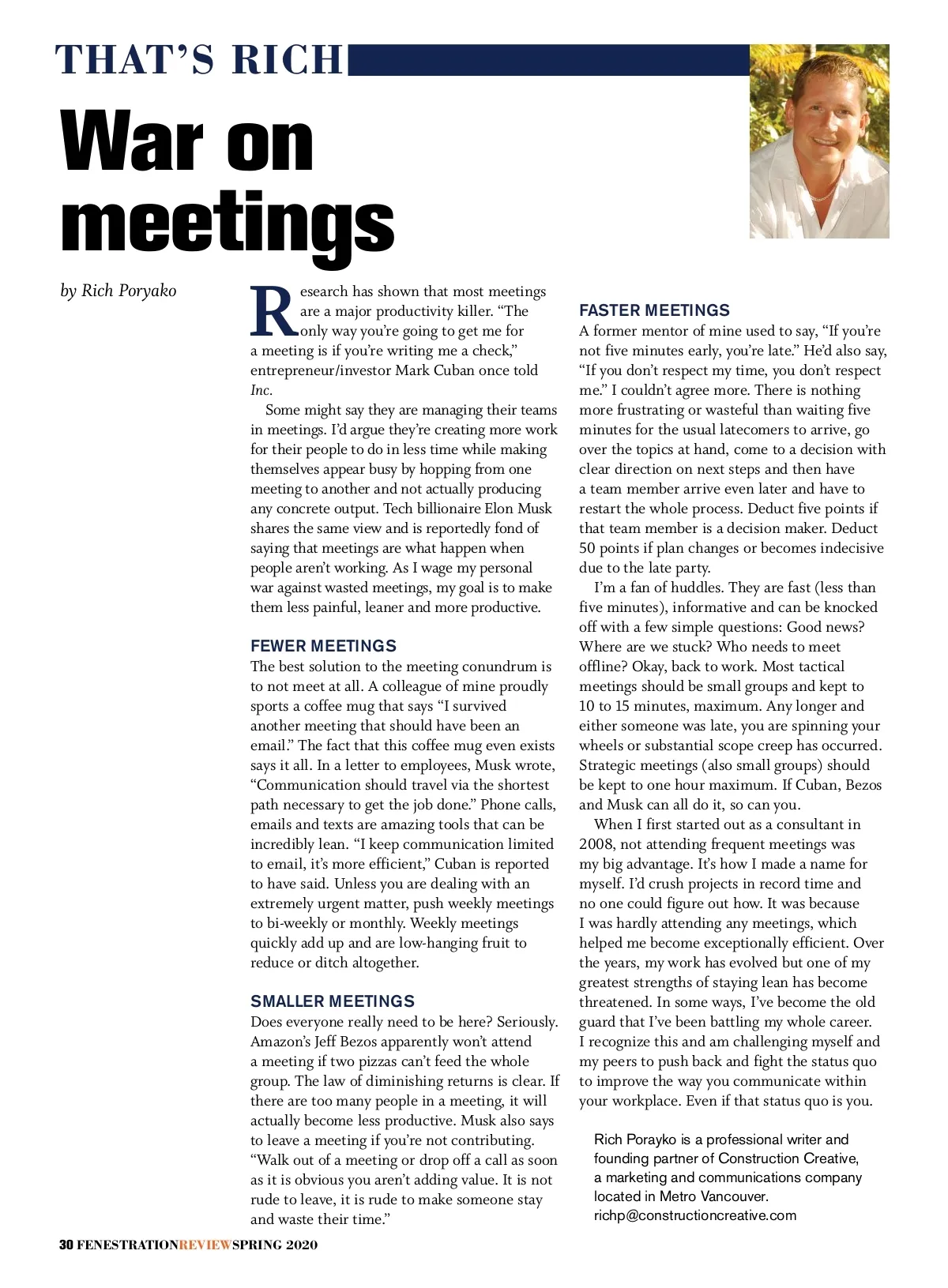 THAT'S RICH

War on meetings

by Rich Poryako

Research has shown that most meetings are a major productivity killer. "The only way you're going to get me for a meeting is if you're writing me a check," entrepreneur/investor Mark Cuban once told Inc.

Some might say they are managing their teams in meetings. I'd argue they're creating more work for their people to do in less time while making themselves appear busy by hopping from one meeting to another and not actually producing any concrete output. Tech billionaire Elon Musk shares the same view and is reportedly fond of saying that meetings are what happen when people aren't working. As I wage my personal war against wasted meetings, my goal is to make them less painful, leaner and more productive.

FEWER MEETINGS
The best solution to the meeting conundrum is to not meet at all. A colleague of mine proudly sports a coffee mug that says "I survived another meeting that should have been an email." The fact that this coffee mug even exists says it all. In a letter to employees, Musk wrote, "Communication should travel via the shortest path necessary to get the job done." Phone calls, emails and texts are amazing tools that can be incredibly lean. "I keep communication limited to email, it's more efficient," Cuban is reported to have said. Unless you are dealing with an extremely urgent matter, push weekly meetings to bi-weekly or monthly. Weekly meetings quickly add up and are low-hanging fruit to reduce or ditch altogether.

SMALLER MEETINGS
Does everyone really need to be here? Seriously. Amazon's Jeff Bezos apparently won't attend a meeting if two pizzas can't feed the whole group. The law of diminishing returns is clear. If there are too many people in a meeting, it will actually become less productive. Musk also says to leave a meeting if you're not contributing. "Walk out of a meeting or drop off a call as soon as it is obvious you aren't adding value. It is not rude to leave, it is rude to make someone stay and waste their time."

FASTER MEETINGS
A former mentor of mine used to say, "If you're not five minutes early, you're late." He'd also say, "If you don't respect my time, you don't respect me." I couldn't agree more. There is nothing more frustrating or wasteful than waiting five minutes for the usual latecomers to arrive, go over the topics at hand, come to a decision with clear direction on next steps and then have a team member arrive even later and have to restart the whole process. Deduct five points if that team member is a decision maker. Deduct 50 points if plan changes or becomes indecisive due to the late party.

I'm a fan of huddles. They are fast (less than five minutes), informative and can be knocked off with a few simple questions: Good news? Where are we stuck? Who needs to meet offline? Okay, back to work. Most tactical meetings should be small groups and kept to 10 to 15 minutes, maximum. Any longer and either someone was late, you are spinning your wheels or substantial scope creep has occurred. Strategic meetings (also small groups) should be kept to one hour maximum. If Cuban, Bezos and Musk can all do it, so can you.

When I first started out as a consultant in 2008, not attending frequent meetings was my big advantage. It's how I made a name for myself. I'd crush projects in record time and no one could figure out how. It was because I was hardly attending any meetings, which helped me become exceptionally efficient. Over the years, my work has evolved but one of my greatest strengths of staying lean has become threatened. In some ways, I've become the old guard that I've been battling my whole career. I recognize this and am challenging myself and my peers to push back and fight the status quo to improve the way you communicate within your workplace. Even if that status quo is you.

Rich Porayko is a professional writer and founding partner of Construction Creative, a marketing and communications company located in Metro Vancouver. richp@constructioncreative.com

30 FENESTRATIONREVIEWSPRING 2020